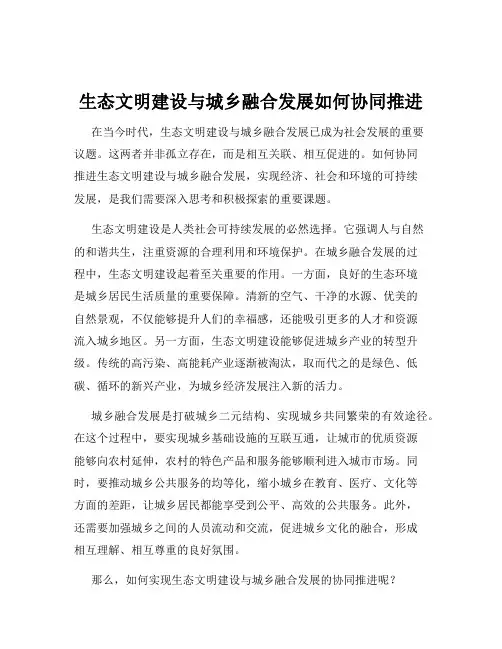 生态文明建设与城乡融合发展如何协同推进

在当今时代，生态文明建设与城乡融合发展已成为社会发展的重要议题。这两者并非孤立存在，而是相互关联、相互促进的。如何协同推进生态文明建设与城乡融合发展，实现经济、社会和环境的可持续发展，是我们需要深入思考和积极探索的重要课题。

生态文明建设是人类社会可持续发展的必然选择。它强调人与自然的和谐共生，注重资源的合理利用和环境保护。在城乡融合发展的过程中，生态文明建设起着至关重要的作用。一方面，良好的生态环境是城乡居民生活质量的重要保障。清新的空气、干净的水源、优美的自然景观，不仅能够提升人们的幸福感，还能吸引更多的人才和资源流入城乡地区。另一方面，生态文明建设能够促进城乡产业的转型升级。传统的高污染、高能耗产业逐渐被淘汰，取而代之的是绿色、低碳、循环的新兴产业，为城乡经济发展注入新的活力。

城乡融合发展是打破城乡二元结构、实现城乡共同繁荣的有效途径。在这个过程中，要实现城乡基础设施的互联互通，让城市的优质资源能够向农村延伸，农村的特色产品和服务能够顺利进入城市市场。同时，要推动城乡公共服务的均等化，缩小城乡在教育、医疗、文化等方面的差距，让城乡居民都能享受到公平、高效的公共服务。此外，还需要加强城乡之间的人员流动和交流，促进城乡文化的融合，形成相互理解、相互尊重的良好氛围。

那么，如何实现生态文明建设与城乡融合发展的协同推进呢？